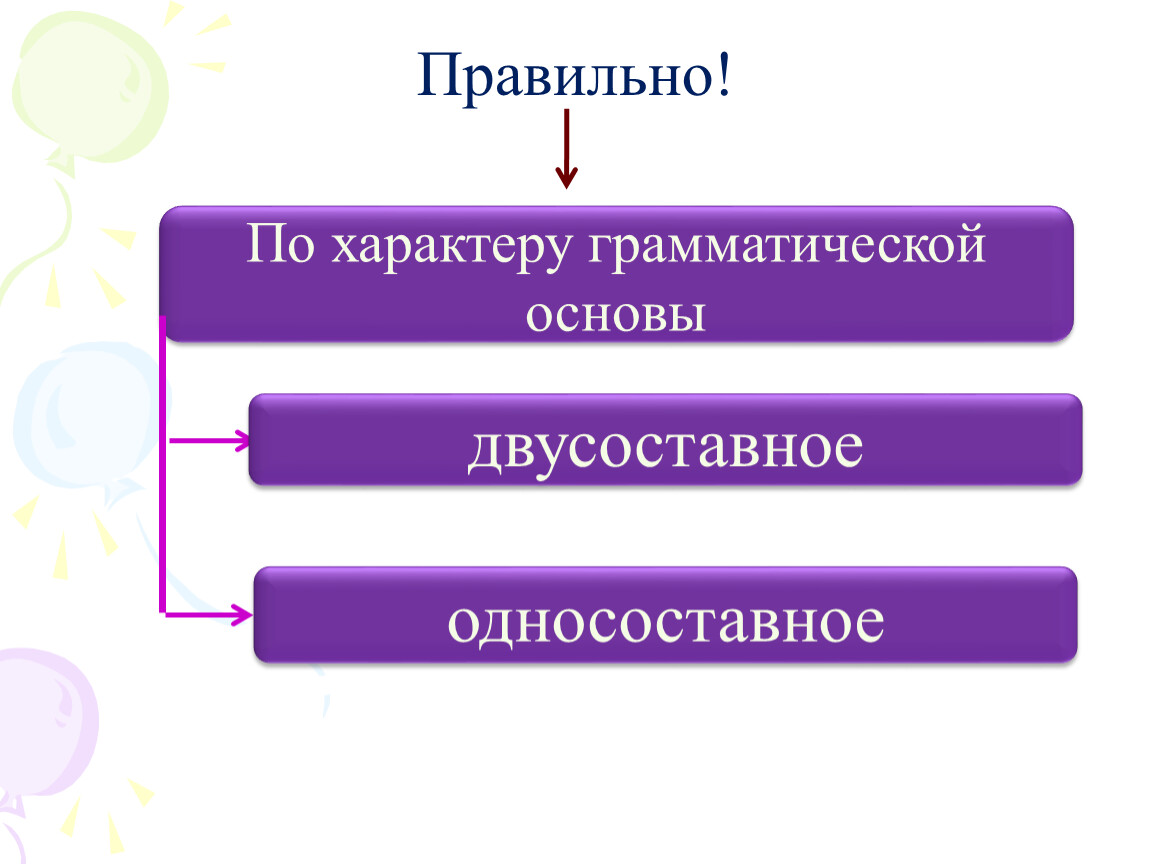 Правильно!

По характеру грамматической основы

двусоставное

односоставное